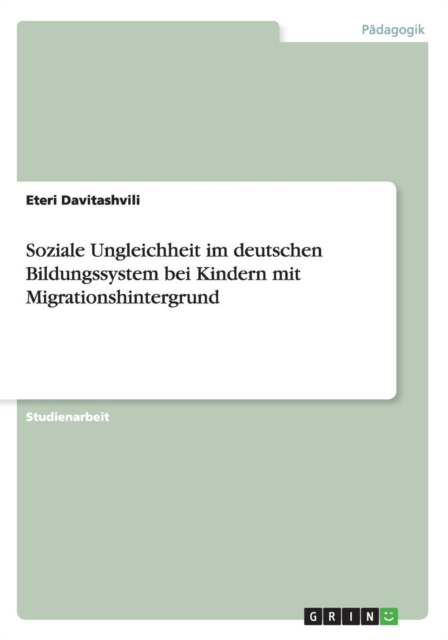 Pädagogik

Eteri Davitashvili

Soziale Ungleichheit im deutschen Bildungssystem bei Kindern mit Migrationshintergrund

Studienarbeit

GRIN